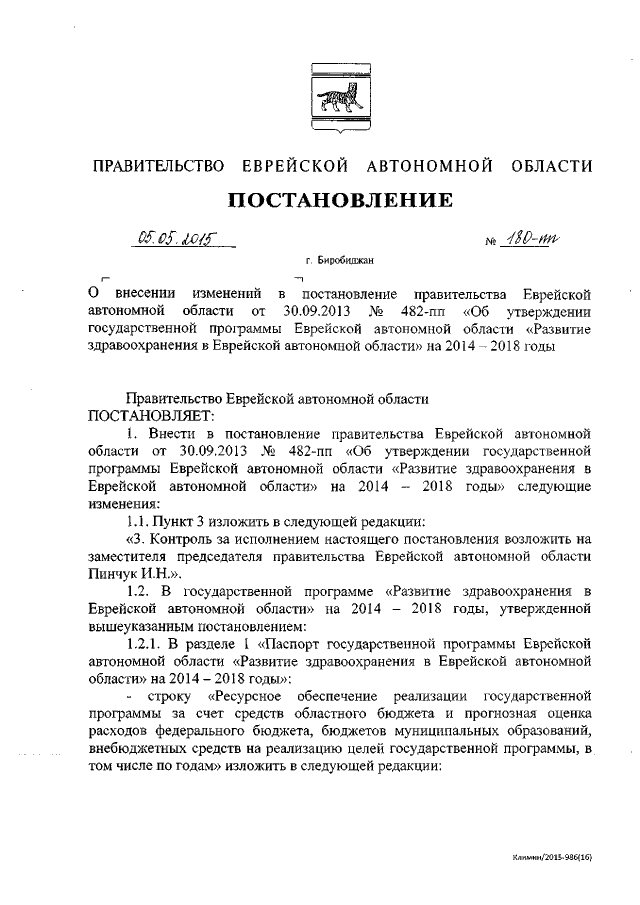 ПРАВИТЕЛЬСТВО ЕВРЕЙСКОЙ АВТОНОМНОЙ ОБЛАСТИ

ПОСТАНОВЛЕНИЕ

05.05.2015 № 180-пп

г. Биробиджан

О внесении изменений в постановление правительства Еврейской автономной области от 30.09.2013 № 482-пп «Об утверждении государственной программы Еврейской автономной области «Развитие здравоохранения в Еврейской автономной области» на 2014 – 2018 годы

Правительство Еврейской автономной области
ПОСТАНОВЛЯЕТ:

1. Внести в постановление правительства Еврейской автономной области от 30.09.2013 № 482-пп «Об утверждении государственной программы Еврейской автономной области «Развитие здравоохранения в Еврейской автономной области» на 2014 – 2018 годы» следующие изменения:

1.1. Пункт 3 изложить в следующей редакции:

«3. Контроль за исполнением настоящего постановления возложить на заместителя председателя правительства Еврейской автономной области Пинчук И.Н.».

1.2. В государственной программе «Развитие здравоохранения в Еврейской автономной области» на 2014 – 2018 годы, утвержденной вышеуказанным постановлением:

1.2.1. В разделе 1 «Паспорт государственной программы Еврейской автономной области «Развитие здравоохранения в Еврейской автономной области» на 2014 – 2018 годы»:

- строку «Ресурсное обеспечение реализации государственной программы за счет средств областного бюджета и прогнозная оценка расходов федерального бюджета, бюджетов муниципальных образований, внебюджетных средств на реализацию целей государственной программы, в том числе по годам» изложить в следующей редакции:

Климин/2015-986(16)